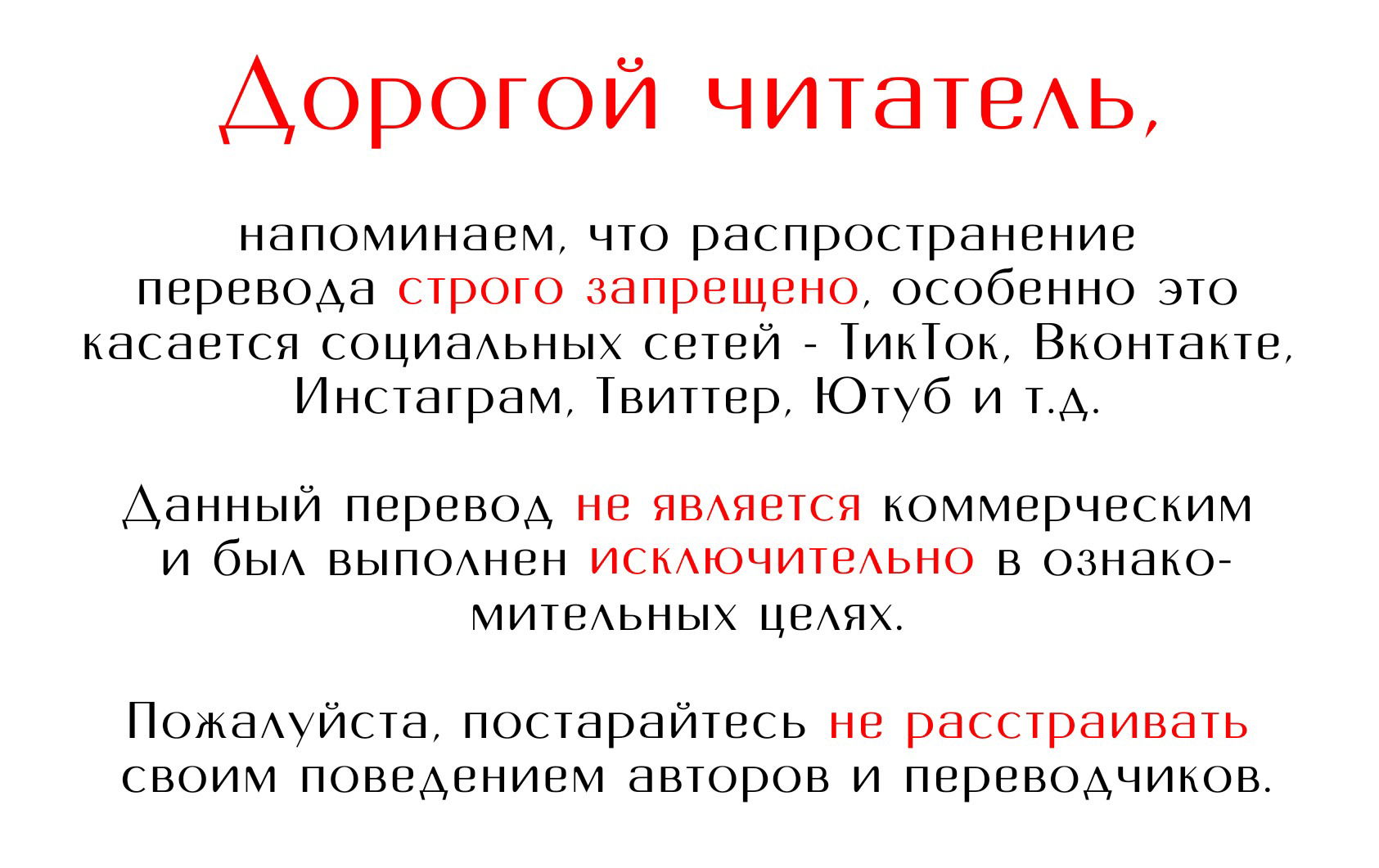 Дорогой читатель,

напоминаем, что распространение перевода строго запрещено, особенно это касается социальных сетей - ТикТок, Вконтакте, Инстаграм, Твиттер, Ютуб и т.д.

Данный перевод не является коммерческим и был выполнен исключительно в ознакомительных целях.

Пожалуйста, постарайтесь не расстраивать своим поведением авторов и переводчиков.